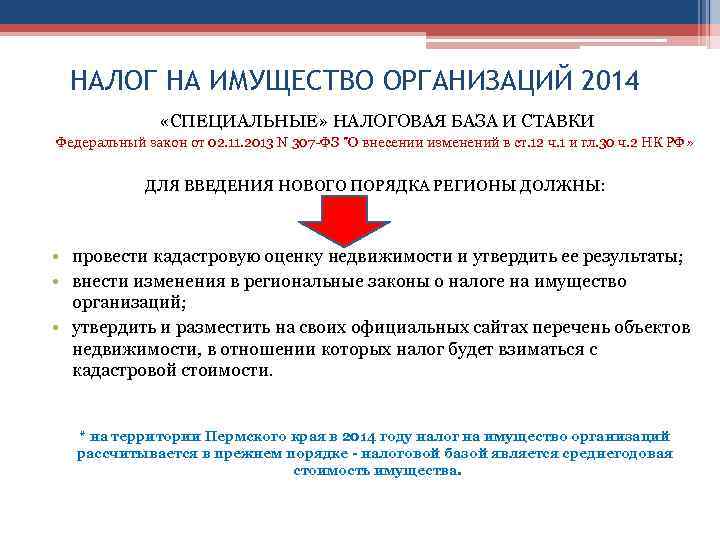 НАЛОГ НА ИМУЩЕСТВО ОРГАНИЗАЦИЙ 2014

«СПЕЦИАЛЬНЫЕ» НАЛОГОВАЯ БАЗА И СТАВКИ

Федеральный закон от 02.11.2013 N 307-ФЗ "О внесении изменений в ст.12 ч.1 и гл.30 ч.2 НК РФ»

ДЛЯ ВВЕДЕНИЯ НОВОГО ПОРЯДКА РЕГИОНЫ ДОЛЖНЫ:

• провести кадастровую оценку недвижимости и утвердить ее результаты;
• внести изменения в региональные законы о налоге на имущество организаций;
• утвердить и разместить на своих официальных сайтах перечень объектов недвижимости, в отношении которых налог будет взиматься с кадастровой стоимости.

* на территории Пермского края в 2014 году налог на имущество организаций рассчитывается в прежнем порядке - налоговой базой является среднегодовая стоимость имущества.